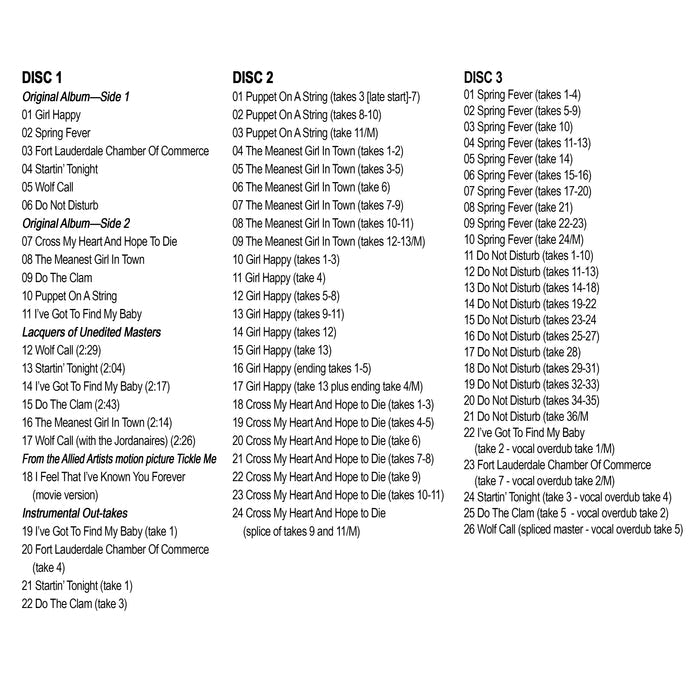 DISC 1
Original Album—Side 1
01 Girl Happy
02 Spring Fever
03 Fort Lauderdale Chamber Of Commerce
04 Startin' Tonight
05 Wolf Call
06 Do Not Disturb
Original Album—Side 2
07 Cross My Heart And Hope To Die
08 The Meanest Girl In Town
09 Do The Clam
10 Puppet On A String
11 I've Got To Find My Baby
Lacquers of Unedited Masters
12 Wolf Call (2:29)
13 Startin' Tonight (2:04)
14 I've Got To Find My Baby (2:17)
15 Do The Clam (2:43)
16 The Meanest Girl In Town (2:14)
17 Wolf Call (with the Jordanaires) (2:26)
From the Allied Artists motion picture Tickle Me
18 I Feel That I've Known You Forever (movie version)
Instrumental Out-takes
19 I've Got To Find My Baby (take 1)
20 Fort Lauderdale Chamber Of Commerce (take 4)
21 Startin' Tonight (take 1)
22 Do The Clam (take 3)

DISC 2
01 Puppet On A String (takes 3 [late start]-7)
02 Puppet On A String (takes 8-10)
03 Puppet On A String (take 11/M)
04 The Meanest Girl In Town (takes 1-2)
05 The Meanest Girl In Town (takes 3-5)
06 The Meanest Girl In Town (take 6)
07 The Meanest Girl In Town (takes 7-9)
08 The Meanest Girl In Town (takes 10-11)
09 The Meanest Girl In Town (takes 12-13/M)
10 Girl Happy (takes 1-3)
11 Girl Happy (take 4)
12 Girl Happy (takes 5-8)
13 Girl Happy (takes 9-11)
14 Girl Happy (takes 12)
15 Girl Happy (take 13)
16 Girl Happy (ending takes 1-5)
17 Girl Happy (take 13 plus ending take 4/M)
18 Cross My Heart And Hope to Die (takes 1-3)
19 Cross My Heart And Hope to Die (takes 4-5)
20 Cross My Heart And Hope to Die (take 6)
21 Cross My Heart And Hope to Die (takes 7-8)
22 Cross My Heart And Hope to Die (take 9)
23 Cross My Heart And Hope to Die (takes 10-11)
24 Cross My Heart And Hope to Die (splice of takes 9 and 11/M)

DISC 3
01 Spring Fever (takes 1-4)
02 Spring Fever (takes 5-9)
03 Spring Fever (take 10)
04 Spring Fever (takes 11-13)
05 Spring Fever (take 14)
06 Spring Fever (takes 15-16)
07 Spring Fever (takes 17-20)
08 Spring Fever (take 21)
09 Spring Fever (take 22-23)
10 Spring Fever (take 24/M)
11 Do Not Disturb (takes 1-10)
12 Do Not Disturb (takes 11-13)
13 Do Not Disturb (takes 14-18)
14 Do Not Disturb (takes 19-22
15 Do Not Disturb (takes 23-24
16 Do Not Disturb (takes 25-27)
17 Do Not Disturb (take 28)
18 Do Not Disturb (takes 29-31)
19 Do Not Disturb (takes 32-33)
20 Do Not Disturb (takes 34-35)
21 Do Not Disturb (take 36/M
22 I've Got To Find My Baby (take 2 - vocal overdub take 1/M)
23 Fort Lauderdale Chamber Of Commerce (take 7 - vocal overdub take 2/M)
24 Startin' Tonight (take 3 - vocal overdub take 4)
25 Do The Clam (take 5 - vocal overdub take 2)
26 Wolf Call (spliced master - vocal overdub take 5)